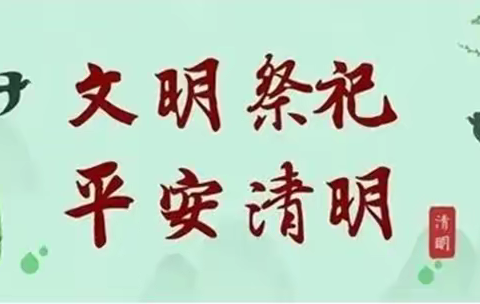 文明祭祀
平安清明

清明